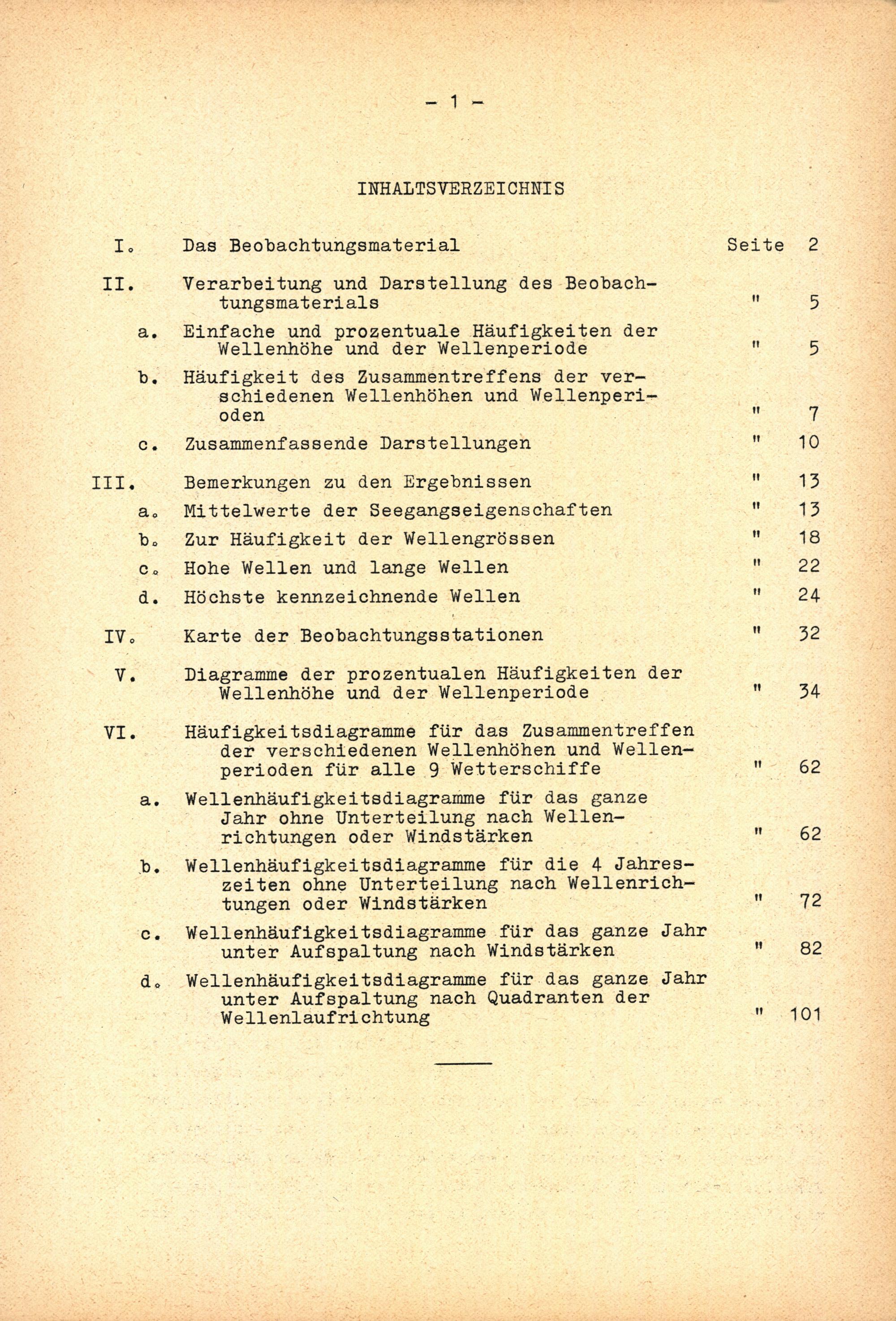 - 1 -

INHALTSVERZEICHNIS

I. Das Beobachtungsmaterial Seite 2

II. Verarbeitung und Darstellung des Beobachtungsmaterials " 5

a. Einfache und prozentuale Häufigkeiten der Wellenhöhe und der Wellenperiode " 5

b. Häufigkeit des Zusammentreffens der verschiedenen Wellenhöhen und Wellenperioden " 7

c. Zusammenfassende Darstellungen " 10

III. Bemerkungen zu den Ergebnissen " 13

a. Mittelwerte der Seegangseigenschaften " 13

b. Zur Häufigkeit der Wellengrössen " 18

c. Hohe Wellen und lange Wellen " 22

d. Höchste kennzeichnende Wellen " 24

IV. Karte der Beobachtungsstationen " 32

V. Diagramme der prozentualen Häufigkeiten der Wellenhöhe und der Wellenperiode " 34

VI. Häufigkeitsdiagramme für das Zusammentreffen der verschiedenen Wellenhöhen und Wellenperioden für alle 9 Wetterschiffe " 62

a. Wellenhäufigkeitsdiagramme für das ganze Jahr ohne Unterteilung nach Wellenrichtungen oder Windstärken " 62

b. Wellenhäufigkeitsdiagramme für die 4 Jahreszeiten ohne Unterteilung nach Wellenrichtungen oder Windstärken " 72

c. Wellenhäufigkeitsdiagramme für das ganze Jahr unter Aufspaltung nach Windstärken " 82

d. Wellenhäufigkeitsdiagramme für das ganze Jahr unter Aufspaltung nach Quadranten der Wellenlaufrichtung " 101